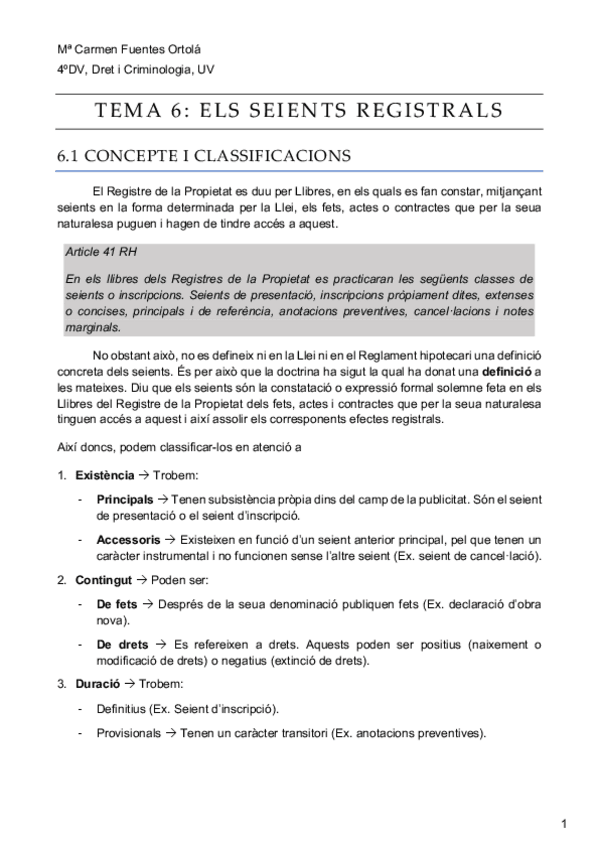 Mª Carmen Fuentes Ortolá
4ºDV, Dret i Criminologia, UV

TEMA 6: ELS SEIENTS REGISTRALS

6.1 CONCEPTE I CLASSIFICACIONS

El Registre de la Propietat es duu per Llibres, en els quals es fan constar, mitjançant seients en la forma determinada per la Llei, els fets, actes o contractes que per la seua naturalesa puguen i hagen de tindre accés a aquest.

Article 41 RH

En els llibres dels Registres de la Propietat es practicaran les següents classes de seients o inscripcions. Seients de presentació, inscripcions pròpiament dites, extenses o concises, principals i de referència, anotacions preventives, cancel·lacions i notes marginals.

No obstant això, no es defineix ni en la Llei ni en el Reglament hipotecari una definició concreta dels seients. És per això que la doctrina ha sigut la qual ha donat una definició a les mateixes. Diu que els seients són la constatació o expressió formal solemne feta en els Llibres del Registre de la Propietat dels fets, actes i contractes que per la seua naturalesa tinguen accés a aquest i així assolir els corresponents efectes registrals.

Així doncs, podem classificar-los en atenció a

1. Existència → Trobem:

- Principals → Tenen subsistència pròpia dins del camp de la publicitat. Són el seient de presentació o el seient d'inscripció.

- Accessoris → Existeixen en funció d'un seient anterior principal, pel que tenen un caràcter instrumental i no funcionen sense l'altre seient (Ex. seient de cancel·lació).

2. Contingut → Poden ser:

- De fets → Després de la seua denominació publiquen fets (Ex. declaració d'obra nova).

- De drets → Es refereixen a drets. Aquests poden ser positius (naixement o modificació de drets) o negatius (extinció de drets).

3. Duració → Trobem:

- Definitius (Ex. Seient d'inscripció).

- Provisionals → Tenen un caràcter transitori (Ex. anotacions preventives).

1